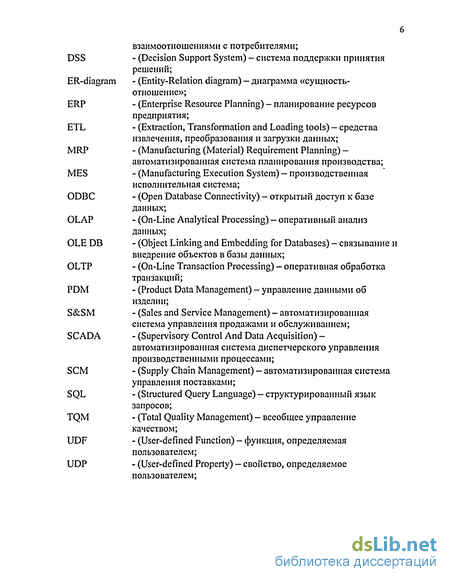 6

взаимоотношениями с потребителями;

DSS - (Decision Support System) – система поддержки принятия решений;

ER-diagram - (Entity-Relation diagram) – диаграмма «сущность-отношение»;

ERP - (Enterprise Resource Planning) – планирование ресурсов предприятия;

ETL - (Extraction, Transformation and Loading tools) – средства извлечения, преобразования и загрузки данных;

MRP - (Manufacturing (Material) Requirement Planning) – автоматизированная система планирования производства;

MES - (Manufacturing Execution System) – производственная исполнительная система;

ODBC - (Open Database Connectivity) – открытый доступ к базе данных;

OLAP - (On-Line Analytical Processing) – оперативный анализ данных;

OLE DB - (Object Linking and Embedding for Databases) – связывание и внедрение объектов в базы данных;

OLTP - (On-Line Transaction Processing) – оперативная обработка транзакций;

PDM - (Product Data Management) – управление данными об изделии;

S&SM - (Sales and Service Management) – автоматизированная система управления продажами и обслуживанием;

SCADA - (Supervisory Control And Data Acquisition) – автоматизированная система диспетчерского управления производственными процессами;

SCM - (Supply Chain Management) – автоматизированная система управления поставками;

SQL - (Structured Query Language) – структурированный язык запросов;

TQM - (Total Quality Management) – всеобщее управление качеством;

UDF - (User-defined Function) – функция, определяемая пользователем;

UDP - (User-defined Property) – свойство, определяемое пользователем;

dsLib.net
библиотека диссертаций